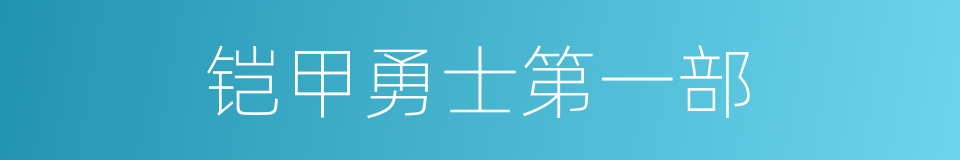 铠甲勇士第一部